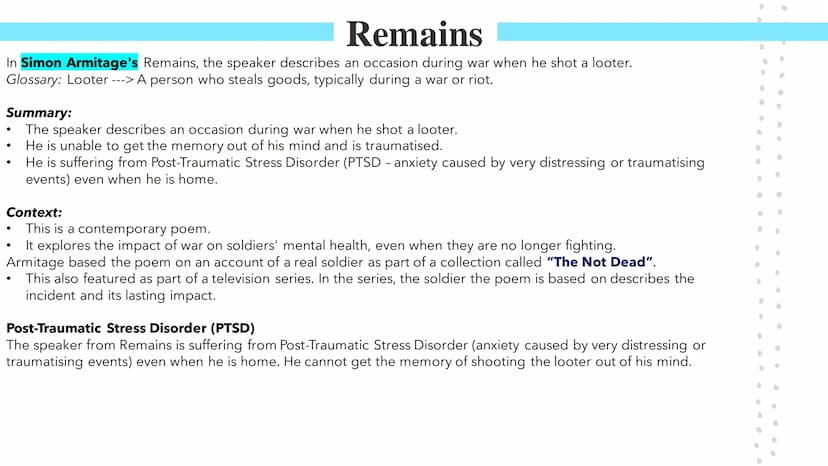 Remains

In Simon Armitage's Remains, the speaker describes an occasion during war when he shot a looter.
Glossary: Looter ---> A person who steals goods, typically during a war or riot.

Summary:
• The speaker describes an occasion during war when he shot a looter.
• He is unable to get the memory out of his mind and is traumatised.
• He is suffering from Post-Traumatic Stress Disorder (PTSD – anxiety caused by very distressing or traumatising events) even when he is home.

Context:
• This is a contemporary poem.
• It explores the impact of war on soldiers' mental health, even when they are no longer fighting.
Armitage based the poem on an account of a real soldier as part of a collection called "The Not Dead".
• This also featured as part of a television series. In the series, the soldier the poem is based on describes the incident and its lasting impact.

Post-Traumatic Stress Disorder (PTSD)
The speaker from Remains is suffering from Post-Traumatic Stress Disorder (anxiety caused by very distressing or traumatising events) even when he is home. He cannot get the memory of shooting the looter out of his mind.